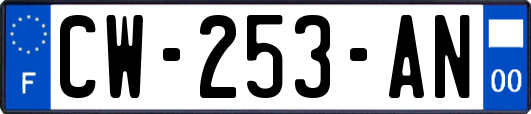 F

CW-253-AN

00